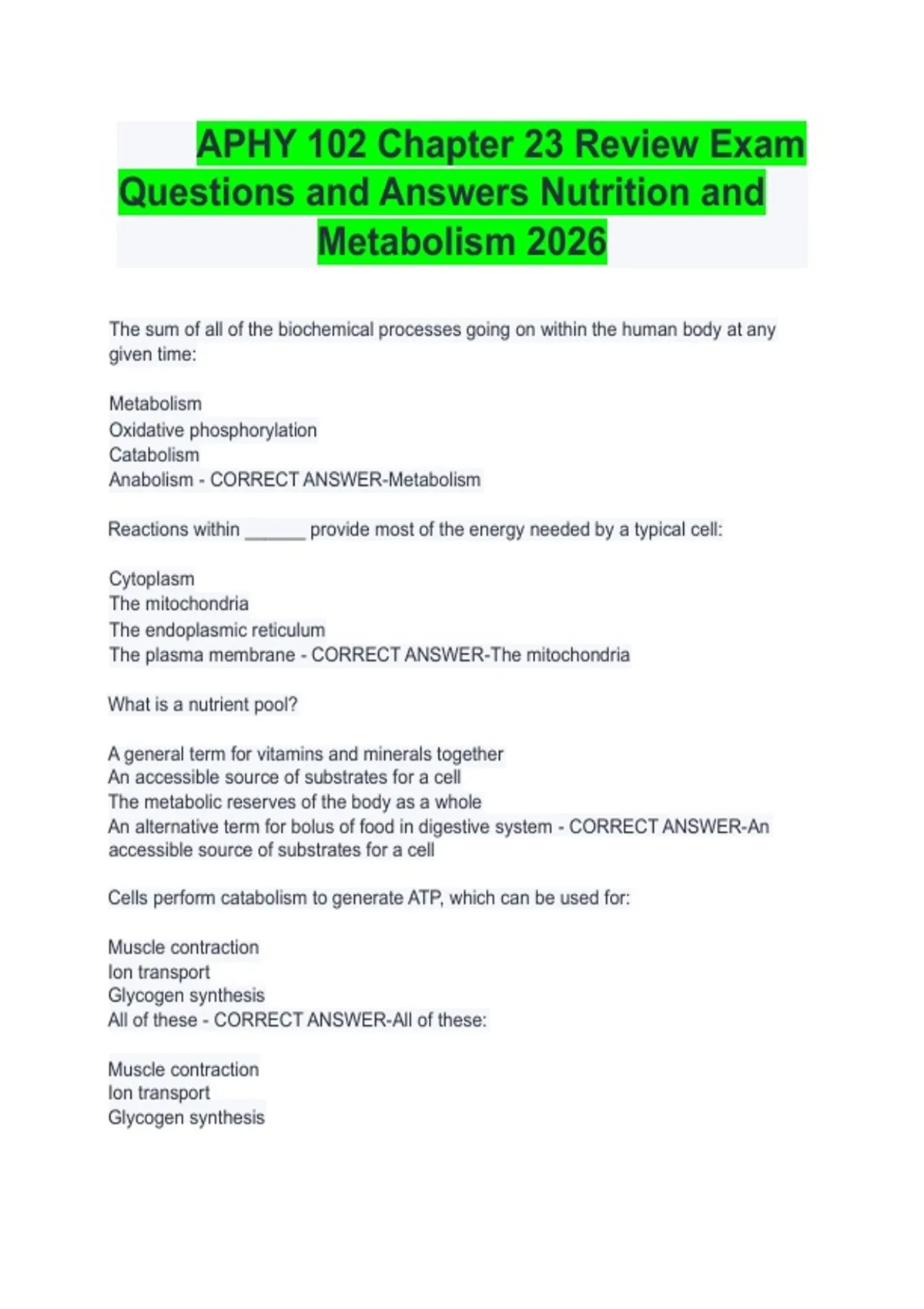 APHY 102 Chapter 23 Review Exam Questions and Answers Nutrition and Metabolism 2026

The sum of all of the biochemical processes going on within the human body at any given time:

Metabolism
Oxidative phosphorylation
Catabolism
Anabolism - CORRECT ANSWER-Metabolism

Reactions within ______ provide most of the energy needed by a typical cell:

Cytoplasm
The mitochondria
The endoplasmic reticulum
The plasma membrane - CORRECT ANSWER-The mitochondria

What is a nutrient pool?

A general term for vitamins and minerals together
An accessible source of substrates for a cell
The metabolic reserves of the body as a whole
An alternative term for bolus of food in digestive system - CORRECT ANSWER-An accessible source of substrates for a cell

Cells perform catabolism to generate ATP, which can be used for:

Muscle contraction
Ion transport
Glycogen synthesis
All of these - CORRECT ANSWER-All of these:

Muscle contraction
Ion transport
Glycogen synthesis